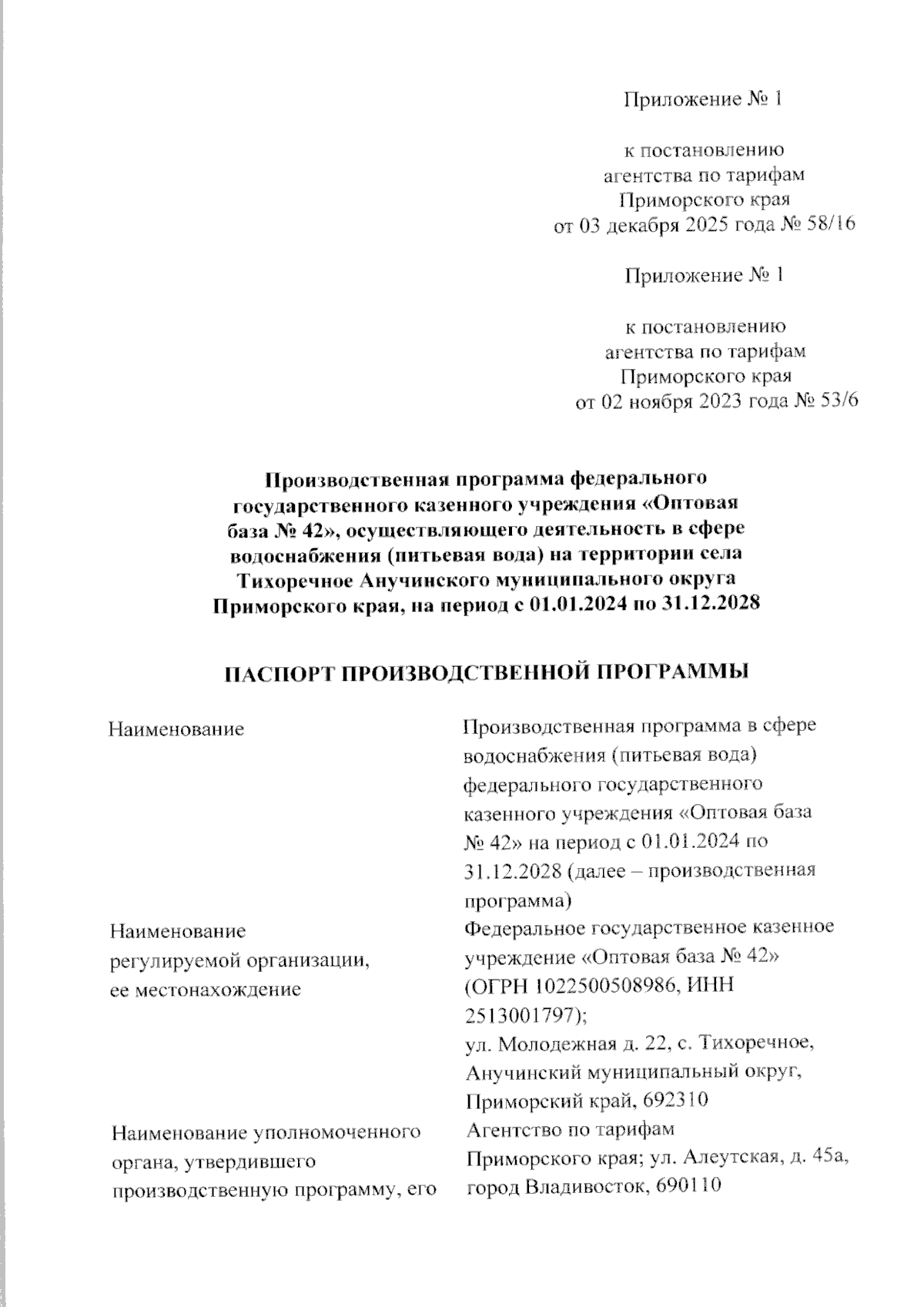 Приложение № 1

к постановлению агентства по тарифам Приморского края от 03 декабря 2025 года № 58/16

Приложение № 1

к постановлению агентства по тарифам Приморского края от 02 ноября 2023 года № 53/6

Производственная программа федерального государственного казенного учреждения «Оптовая база № 42», осуществляющего деятельность в сфере водоснабжения (питьевая вода) на территории села Тихоречное Анучинского муниципального округа Приморского края, на период с 01.01.2024 по 31.12.2028

ПАСПОРТ ПРОИЗВОДСТВЕННОЙ ПРОГРАММЫ

| | |
|---|---|
| Наименование | Производственная программа в сфере водоснабжения (питьевая вода) федерального государственного казенного учреждения «Оптовая база № 42» на период с 01.01.2024 по 31.12.2028 (далее – производственная программа) |
| Наименование регулируемой организации, ее местонахождение | Федеральное государственное казенное учреждение «Оптовая база № 42» (ОГРН 1022500508986, ИНН 2513001797); ул. Молодежная д. 22, с. Тихоречное, Анучинский муниципальный округ, Приморский край, 692310 |
| Наименование уполномоченного органа, утвердившего производственную программу, его | Агентство по тарифам Приморского края; ул. Алеутская, д. 45а, город Владивосток, 690110 |